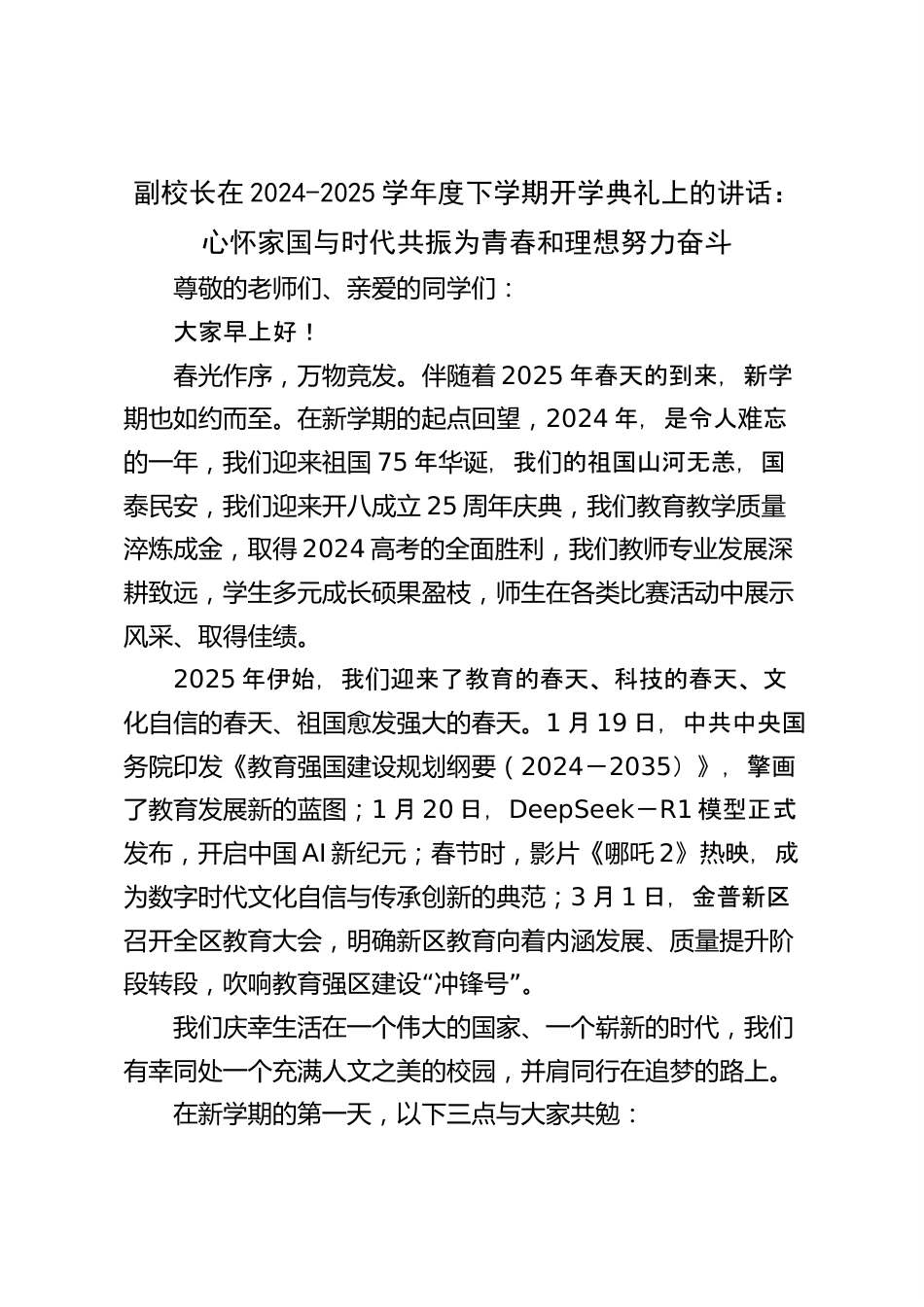 副校长在 2024-2025 学年度下学期开学典礼上的讲话：
心怀家国与时代共振为青春和理想努力奋斗

尊敬的老师们、亲爱的同学们：

大家早上好！

春光作序，万物竞发。伴随着 2025 年春天的到来，新学期也如约而至。在新学期的起点回望，2024 年，是令人难忘的一年，我们迎来祖国 75 年华诞，我们的祖国山河无恙，国泰民安，我们迎来开八成立 25 周年庆典，我们教育教学质量淬炼成金，取得 2024 高考的全面胜利，我们教师专业发展深耕致远，学生多元成长硕果盈枝，师生在各类比赛活动中展示风采、取得佳绩。

2025 年伊始，我们迎来了教育的春天、科技的春天、文化自信的春天、祖国愈发强大的春天。1 月 19 日，中共中央国务院印发《教育强国建设规划纲要（2024－2035）》，擘画了教育发展新的蓝图；1 月 20 日，DeepSeek－R1 模型正式发布，开启中国 AI 新纪元；春节时，影片《哪吒 2》热映，成为数字时代文化自信与传承创新的典范；3 月 1 日，金普新区召开全区教育大会，明确新区教育向着内涵发展、质量提升阶段转段，吹响教育强区建设“冲锋号”。

我们庆幸生活在一个伟大的国家、一个崭新的时代，我们有幸同处一个充满人文之美的校园，并肩同行在追梦的路上。

在新学期的第一天，以下三点与大家共勉：